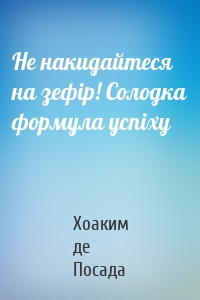 Не накидайтеся на зефір! Солодка формула успіху

Хоаким де Посада